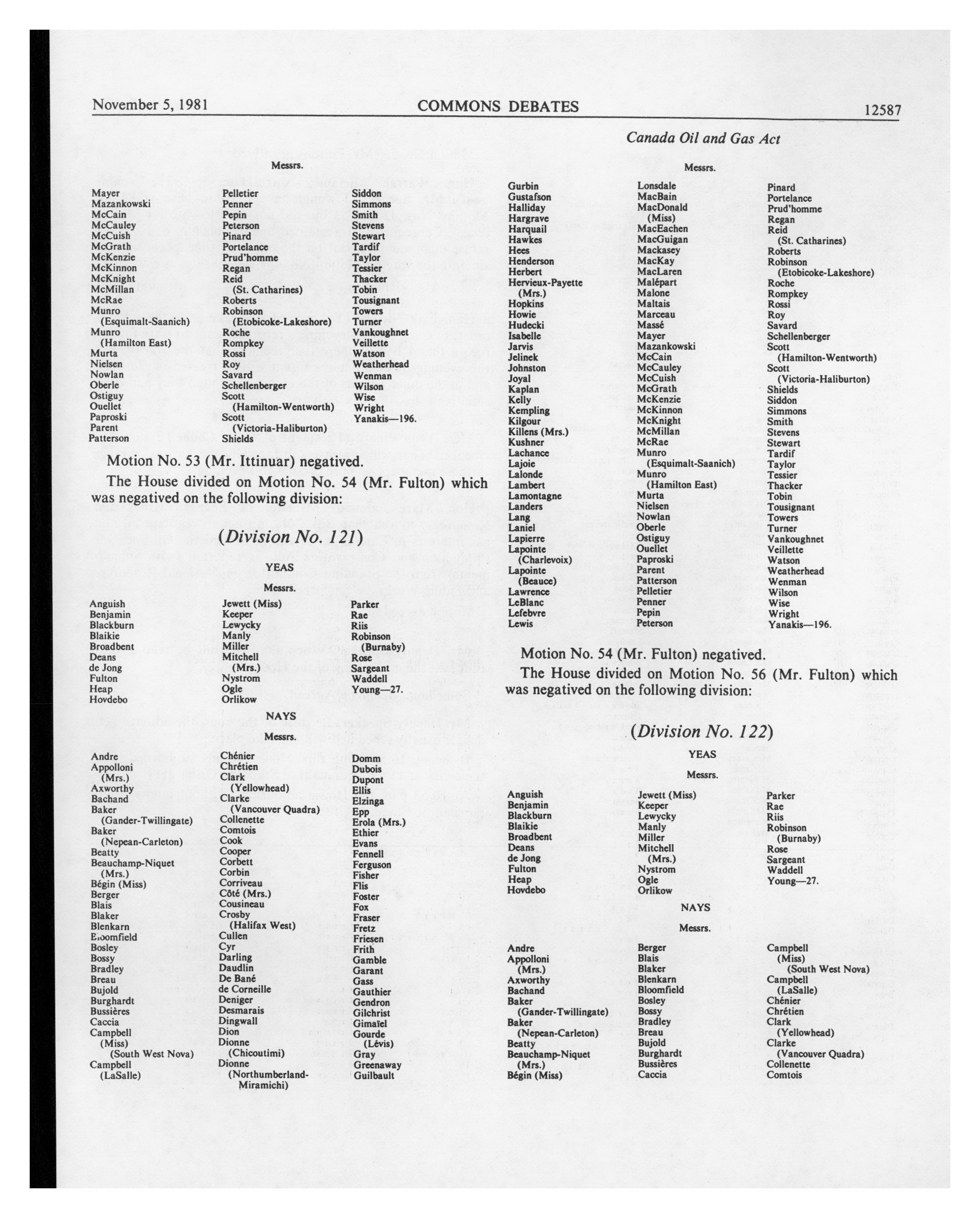 November 5, 1981 COMMONS DEBATES 12587

Canada Oil and Gas Act

Messrs.

Mayer
Mazankowski
McCain
McCauley
McCuish
McGrath
McKenzie
McKinnon
McKnight
McMillan
McRae
Munro (Esquimalt-Saanich)
Munro (Hamilton East)
Murta
Nielsen
Nowlan
Oberle
Ostiguy
Ouellet
Paproski
Parent
Patterson

Pelletier
Penner
Pepin
Peterson
Pinard
Portelance
Prud'homme
Regan
Reid (St. Catharines)
Roberts
Robinson (Etobicoke-Lakeshore)
Roche
Rompkey
Rossi
Roy
Savard
Schellenberger
Scott (Hamilton-Wentworth)
Scott (Victoria-Haliburton)
Shields

Siddon
Simmons
Smith
Stevens
Stewart
Tardif
Taylor
Tessier
Thacker
Tobin
Tousignant
Towers
Turner
Vankoughnet
Veillette
Watson
Weatherhead
Wenman
Wilson
Wise
Wright
Yanakis—196.

Motion No. 53 (Mr. Ittinuar) negatived.

The House divided on Motion No. 54 (Mr. Fulton) which was negatived on the following division:

(Division No. 121)

YEAS

Messrs.

Anguish
Benjamin
Blackburn
Blaikie
Broadbent
Deans
de Jong
Fulton
Heap
Hovdebo

Jewett (Miss)
Keeper
Lewycky
Manly
Miller
Mitchell (Mrs.)
Nystrom
Ogle
Orlikow

Parker
Rae
Riis
Robinson (Burnaby)
Rose
Sargeant
Waddell
Young—27.

NAYS

Messrs.

Andre
Appolloni (Mrs.)
Axworthy
Bachand
Baker (Gander-Twillingate)
Baker (Nepean-Carleton)
Beatty
Beauchamp-Niquet (Mrs.)
Bégin (Miss)
Berger
Blais
Blaker
Blenkarn
Bloomfield
Bosley
Bossy
Bradley
Breau
Bujold
Burghardt
Bussières
Caccia
Campbell (Miss) (South West Nova)
Campbell (LaSalle)

Chénier
Chrétien
Clark (Yellowhead)
Clarke (Vancouver Quadra)
Collenette
Comtois
Cook
Cooper
Corbett
Corbin
Corriveau
Côté (Mrs.)
Cousineau
Crosby (Halifax West)
Cullen
Cyr
Darling
Daudlin
De Bané
de Corneille
Deniger
Desmarais
Dingwall
Dion
Dionne (Chicoutimi)
Dionne (Northumberland-Miramichi)

Domm
Dubois
Dupont
Ellis
Elzinga
Epp
Erola (Mrs.)
Ethier
Evans
Fennell
Ferguson
Fisher
Flis
Foster
Fox
Fraser
Fretz
Friesen
Frith
Gamble
Garant
Gass
Gauthier
Gendron
Gilchrist
Gimaïel
Gourde (Lévis)
Gray
Greenaway
Guilbault

Messrs.

Gurbin
Gustafson
Halliday
Hargrave
Harquail
Hawkes
Hees
Henderson
Herbert
Hervieux-Payette (Mrs.)
Hopkins
Howie
Hudecki
Isabelle
Jarvis
Jelinek
Johnston
Joyal
Kaplan
Kelly
Kempling
Kilgour
Killens (Mrs.)
Kushner
Lachance
Lajoie
Lalonde
Lambert
Lamontagne
Landers
Lang
Laniel
Lapierre
Lapointe (Charlevoix)
Lapointe (Beauce)
Lawrence
LeBlanc
Lefebvre
Lewis

Lonsdale
MacBain
MacDonald (Miss)
MacEachen
MacGuigan
Mackasey
MacKay
MacLaren
Malépart
Malone
Maltais
Marceau
Massé
Mayer
Mazankowski
McCain
McCauley
McCuish
McGrath
McKenzie
McKinnon
McKnight
McMillan
McRae
Munro (Esquimalt-Saanich)
Munro (Hamilton East)
Murta
Nielsen
Nowlan
Oberle
Ostiguy
Ouellet
Paproski
Parent
Patterson
Pelletier
Penner
Pepin
Peterson

Pinard
Portelance
Prud'homme
Regan
Reid (St. Catharines)
Roberts
Robinson (Etobicoke-Lakeshore)
Roche
Rompkey
Rossi
Roy
Savard
Schellenberger
Scott (Hamilton-Wentworth)
Scott (Victoria-Haliburton)
Shields
Siddon
Simmons
Smith
Stevens
Stewart
Tardif
Taylor
Tessier
Thacker
Tobin
Tousignant
Towers
Turner
Vankoughnet
Veillette
Watson
Weatherhead
Wenman
Wilson
Wise
Wright
Yanakis—196.

Motion No. 54 (Mr. Fulton) negatived.

The House divided on Motion No. 56 (Mr. Fulton) which was negatived on the following division:

(Division No. 122)

YEAS

Messrs.

Anguish
Benjamin
Blackburn
Blaikie
Broadbent
Deans
de Jong
Fulton
Heap
Hovdebo

Jewett (Miss)
Keeper
Lewycky
Manly
Miller
Mitchell (Mrs.)
Nystrom
Ogle
Orlikow

Parker
Rae
Riis
Robinson (Burnaby)
Rose
Sargeant
Waddell
Young—27.

NAYS

Messrs.

Andre
Appolloni (Mrs.)
Axworthy
Bachand
Baker (Gander-Twillingate)
Baker (Nepean-Carleton)
Beatty
Beauchamp-Niquet (Mrs.)
Bégin (Miss)

Berger
Blais
Blaker
Blenkarn
Bloomfield
Bosley
Bossy
Bradley
Breau
Bujold
Burghardt
Bussières
Caccia

Campbell (Miss) (South West Nova)
Campbell (LaSalle)
Chénier
Chrétien
Clark (Yellowhead)
Clarke (Vancouver Quadra)
Collenette
Comtois